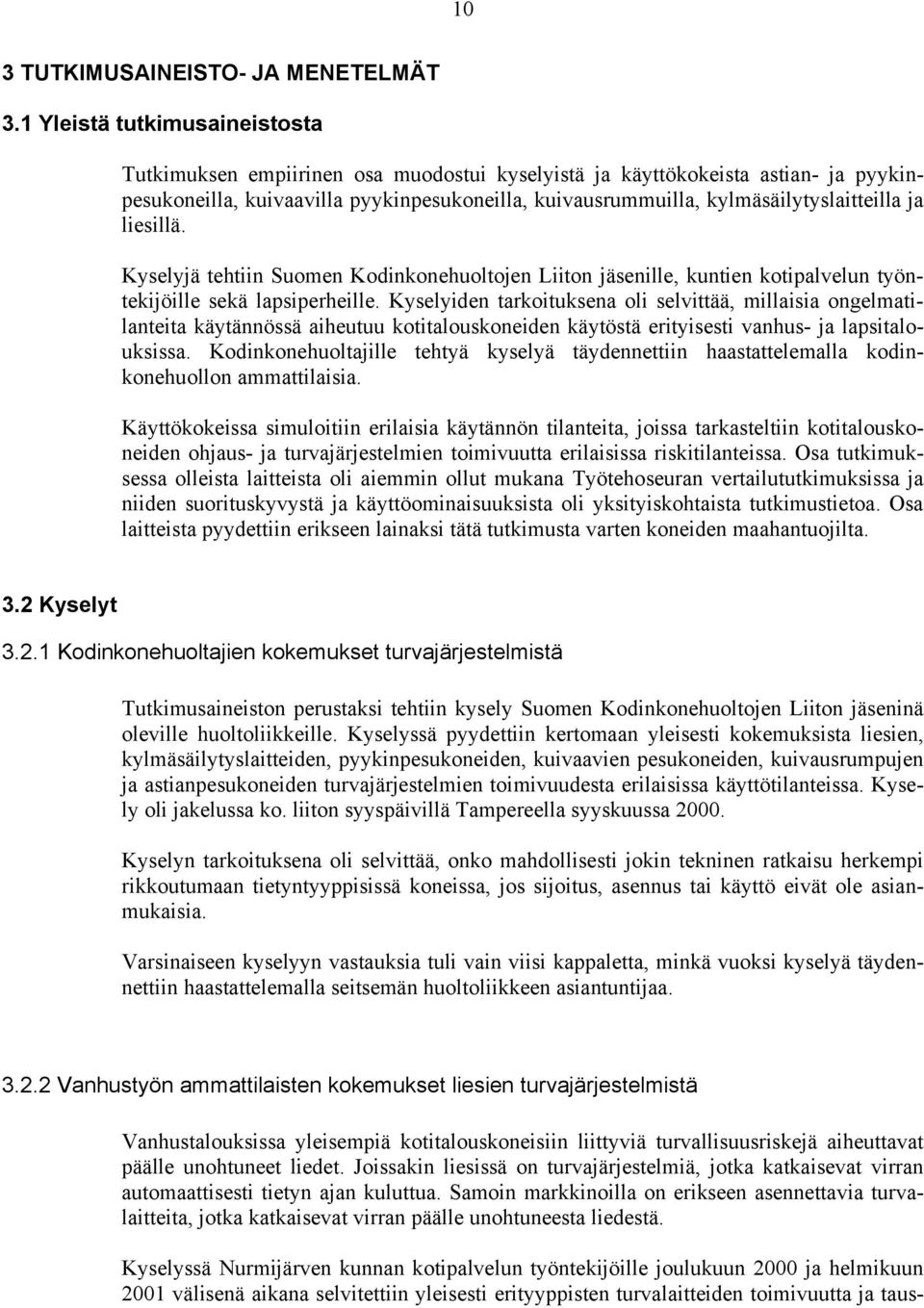 10

3 TUTKIMUSAINEISTO- JA MENETELMÄT

3.1 Yleistä tutkimusaineistosta

Tutkimuksen empiirinen osa muodostui kyselyistä ja käyttökokeista astian- ja pyykinpesukoneilla, kuivaavilla pyykinpesukoneilla, kuivausrummuilla, kylmäsäilytyslaitteilla ja liesillä.

Kyselyjä tehtiin Suomen Kodinkonehuoltojen Liiton jäsenille, kuntien kotipalvelun työntekijöille sekä lapsiperheille. Kyselyiden tarkoituksena oli selvittää, millaisia ongelmatilanteita käytännössä aiheutuu kotitalouskoneiden käytöstä erityisesti vanhus- ja lapsitalouksissa. Kodinkonehuoltajille tehtyä kyselyä täydennettiin haastattelemalla kodinkonehuollon ammattilaisia.

Käyttökokeissa simuloitiin erilaisia käytännön tilanteita, joissa tarkasteltiin kotitalouskoneiden ohjaus- ja turvajärjestelmien toimivuutta erilaisissa riskitilanteissa. Osa tutkimuksessa olleista laitteista oli aiemmin ollut mukana Työtehoseuran vertailututkimuksissa ja niiden suorituskyvystä ja käyttöominaisuuksista oli yksityiskohtaista tutkimustietoa. Osa laitteista pyydettiin erikseen lainaksi tätä tutkimusta varten koneiden maahantuojilta.

3.2 Kyselyt

3.2.1 Kodinkonehuoltajien kokemukset turvajärjestelmistä

Tutkimusaineiston perustaksi tehtiin kysely Suomen Kodinkonehuoltojen Liiton jäseninä oleville huoltoliikkeille. Kyselyssä pyydettiin kertomaan yleisesti kokemuksista liesien, kylmäsäilytyslaitteiden, pyykinpesukoneiden, kuivaavien pesukoneiden, kuivausrumpujen ja astianpesukoneiden turvajärjestelmien toimivuudesta erilaisissa käyttötilanteissa. Kysely oli jakelussa ko. liiton syyspäivillä Tampereella syyskuussa 2000.

Kyselyn tarkoituksena oli selvittää, onko mahdollisesti jokin tekninen ratkaisu herkempi rikkoutumaan tietyntyyppisissä koneissa, jos sijoitus, asennus tai käyttö eivät ole asianmukaisia.

Varsinaiseen kyselyyn vastauksia tuli vain viisi kappaletta, minkä vuoksi kyselyä täydennettiin haastattelemalla seitsemän huoltoliikkeen asiantuntijaa.

3.2.2 Vanhustyön ammattilaisten kokemukset liesien turvajärjestelmistä

Vanhustalouksissa yleisempiä kotitalouskoneisiin liittyviä turvallisuusriskejä aiheuttavat päälle unohtuneet liedet. Joissakin liesissä on turvajärjestelmiä, jotka katkaisevat virran automaattisesti tietyn ajan kuluttua. Samoin markkinoilla on erikseen asennettavia turvalaitteita, jotka katkaisevat virran päälle unohtuneesta liedestä.

Kyselyssä Nurmijärven kunnan kotipalvelun työntekijöille joulukuun 2000 ja helmikuun 2001 välisenä aikana selvitettiin yleisesti erityyppisten turvalaitteiden toimivuutta ja taus-